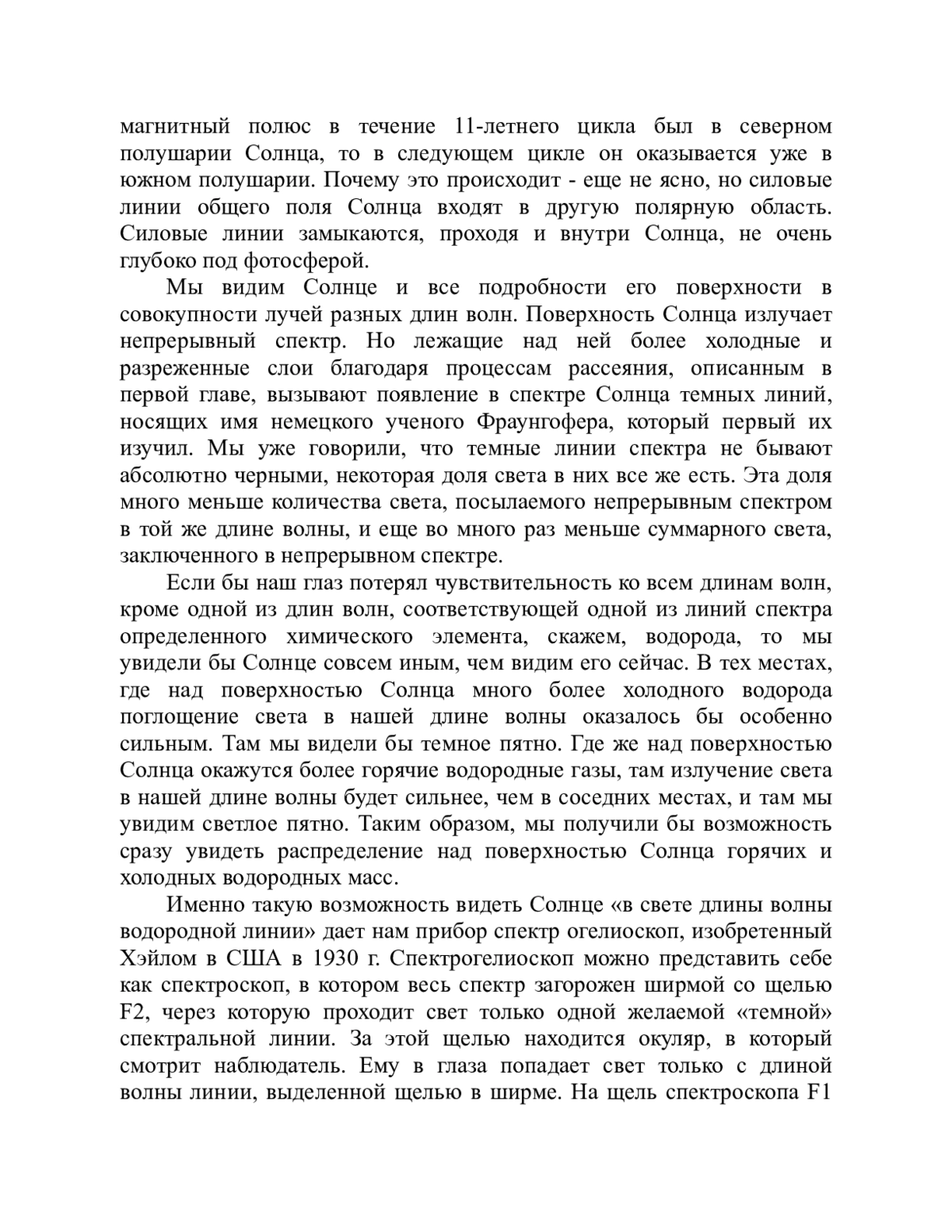 магнитный полюс в течение 11-летнего цикла был в северном полушарии Солнца, то в следующем цикле он оказывается уже в южном полушарии. Почему это происходит - еще не ясно, но силовые линии общего поля Солнца входят в другую полярную область. Силовые линии замыкаются, проходя и внутри Солнца, не очень глубоко под фотосферой.

Мы видим Солнце и все подробности его поверхности в совокупности лучей разных длин волн. Поверхность Солнца излучает непрерывный спектр. Но лежащие над ней более холодные и разреженные слои благодаря процессам рассеяния, описанным в первой главе, вызывают появление в спектре Солнца темных линий, носящих имя немецкого ученого Фраунгофера, который первый их изучил. Мы уже говорили, что темные линии спектра не бывают абсолютно черными, некоторая доля света в них все же есть. Эта доля много меньше количества света, посылаемого непрерывным спектром в той же длине волны, и еще во много раз меньше суммарного света, заключенного в непрерывном спектре.

Если бы наш глаз потерял чувствительность ко всем длинам волн, кроме одной из длин волн, соответствующей одной из линий спектра определенного химического элемента, скажем, водорода, то мы увидели бы Солнце совсем иным, чем видим его сейчас. В тех местах, где над поверхностью Солнца много более холодного водорода поглощение света в нашей длине волны оказалось бы особенно сильным. Там мы видели бы темное пятно. Где же над поверхностью Солнца окажутся более горячие водородные газы, там излучение света в нашей длине волны будет сильнее, чем в соседних местах, и там мы увидим светлое пятно. Таким образом, мы получили бы возможность сразу увидеть распределение над поверхностью Солнца горячих и холодных водородных масс.

Именно такую возможность видеть Солнце «в свете длины волны водородной линии» дает нам прибор спектр огелиоскоп, изобретенный Хэйлом в США в 1930 г. Спектрогелиоскоп можно представить себе как спектроскоп, в котором весь спектр загорожен ширмой со щелью F2, через которую проходит свет только одной желаемой «темной» спектральной линии. За этой щелью находится окуляр, в который смотрит наблюдатель. Ему в глаза попадает свет только с длиной волны линии, выделенной щелью в ширме. На щель спектроскопа F1